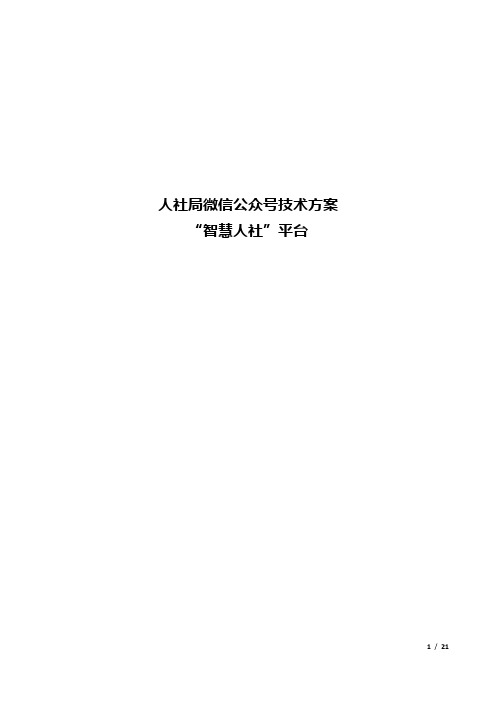 人社局微信公众号技术方案
“智慧人社”平台

1 / 21